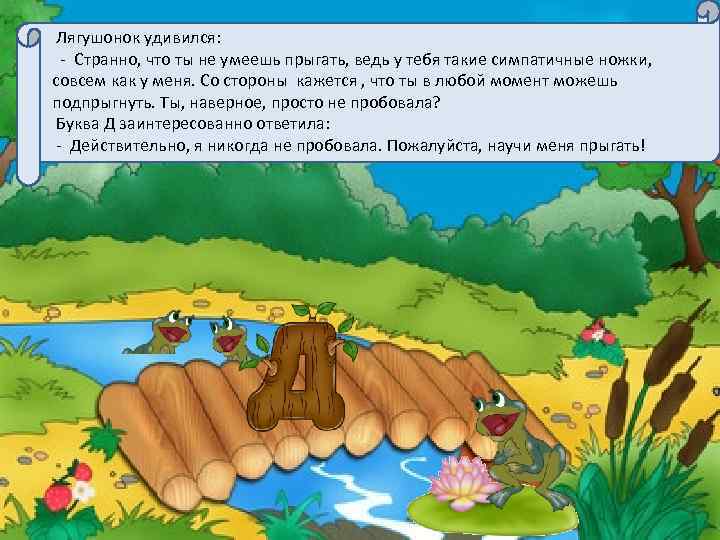 Лягушонок удивился:
- Странно, что ты не умеешь прыгать, ведь у тебя такие симпатичные ножки, совсем как у меня. Со стороны кажется , что ты в любой момент можешь подпрыгнуть. Ты, наверное, просто не пробовала?
Буква Д заинтересованно ответила:
- Действительно, я никогда не пробовала. Пожалуйста, научи меня прыгать!

Д